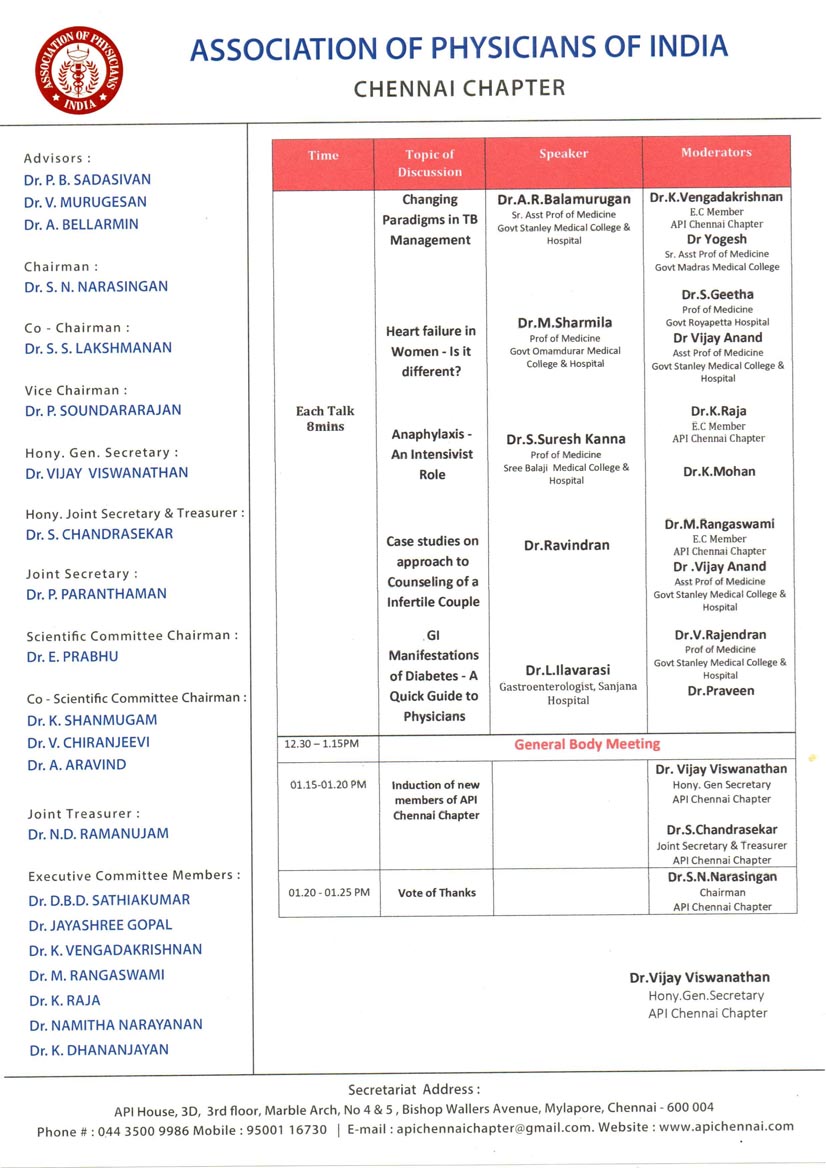 ASSOCIATION OF PHYSICIANS INDIA

ASSOCIATION OF PHYSICIANS OF INDIA
CHENNAI CHAPTER

Advisors :
Dr. P. B. SADASIVAN
Dr. V. MURUGESAN
Dr. A. BELLARMIN

Chairman :
Dr. S. N. NARASINGAN

Co - Chairman :
Dr. S. S. LAKSHMANAN

Vice Chairman :
Dr. P. SOUNDARARAJAN

Hony. Gen. Secretary :
Dr. VIJAY VISWANATHAN

Hony. Joint Secretary & Treasurer :
Dr. S. CHANDRASEKAR

Joint Secretary :
Dr. P. PARANTHAMAN

Scientific Committee Chairman :
Dr. E. PRABHU

Co - Scientific Committee Chairman :
Dr. K. SHANMUGAM
Dr. V. CHIRANJEEVI
Dr. A. ARAVIND

Joint Treasurer :
Dr. N.D. RAMANUJAM

Executive Committee Members :
Dr. D.B.D. SATHIAKUMAR
Dr. JAYASHREE GOPAL
Dr. K. VENGADAKRISHNAN
Dr. M. RANGASWAMI
Dr. K. RAJA
Dr. NAMITHA NARAYANAN
Dr. K. DHANANJAYAN

| Time | Topic of Discussion | Speaker | Moderators |
|---|---|---|---|
| Each Talk 8mins | Changing Paradigms in TB Management | Dr.A.R.Balamurugan Sr. Asst Prof of Medicine Govt Stanley Medical College & Hospital | Dr.K.Vengadakrishnan E.C Member API Chennai Chapter Dr Yogesh Sr. Asst Prof of Medicine Govt Madras Medical College |
| | Heart failure in Women - Is it different? | Dr.M.Sharmila Prof of Medicine Govt Omamdurar Medical College & Hospital | Dr.S.Geetha Prof of Medicine Govt Royapetta Hospital Dr Vijay Anand Asst Prof of Medicine Govt Stanley Medical College & Hospital |
| | Anaphylaxis - An Intensivist Role | Dr.S.Suresh Kanna Prof of Medicine Sree Balaji Medical College & Hospital | Dr.K.Raja E.C Member API Chennai Chapter Dr.K.Mohan |
| | Case studies on approach to Counseling of a Infertile Couple | Dr.Ravindran | Dr.M.Rangaswami E.C Member API Chennai Chapter Dr .Vijay Anand Asst Prof of Medicine Govt Stanley Medical College & Hospital |
| | GI Manifestations of Diabetes - A Quick Guide to Physicians | Dr.L.Ilavarasi Gastroenterologist, Sanjana Hospital | Dr.V.Rajendran Prof of Medicine Govt Stanley Medical College & Hospital Dr.Praveen |
| 12.30 – 1.15PM | General Body Meeting | | |
| 01.15-01.20 PM | Induction of new members of API Chennai Chapter | | Dr. Vijay Viswanathan Hony. Gen Secretary API Chennai Chapter Dr.S.Chandrasekar Joint Secretary & Treasurer API Chennai Chapter |
| 01.20 - 01.25 PM | Vote of Thanks | | Dr.S.N.Narasingan Chairman API Chennai Chapter |

Dr.Vijay Viswanathan
Hony.Gen.Secretary
API Chennai Chapter

Secretariat Address :
API House, 3D, 3rd floor, Marble Arch, No 4 & 5 , Bishop Wallers Avenue, Mylapore, Chennai - 600 004
Phone # : 044 3500 9986 Mobile : 95001 16730 | E-mail : apichennaichapter@gmail.com. Website : www.apichennai.com